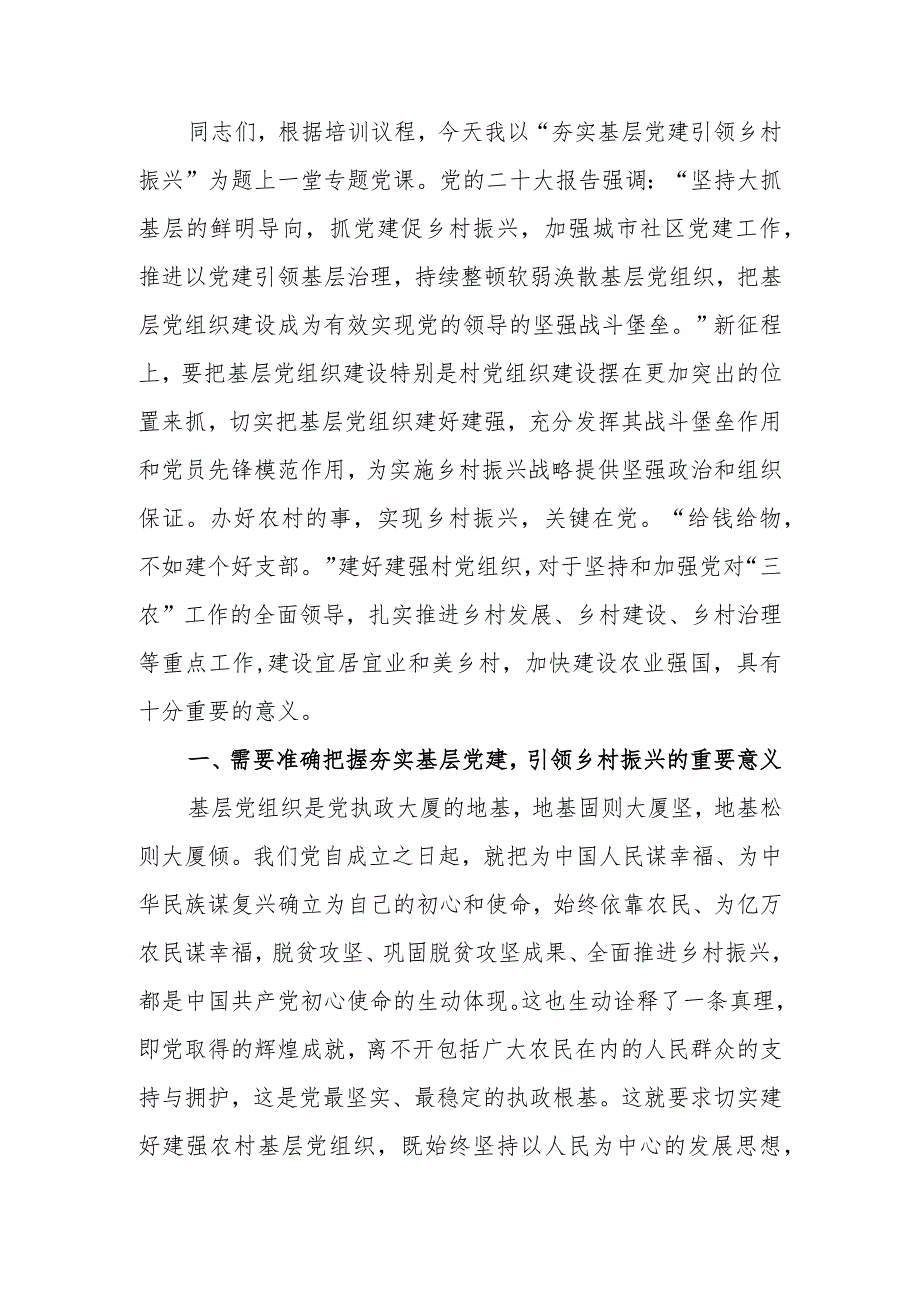 同志们，根据培训议程，今天我以“夯实基层党建引领乡村振兴”为题上一堂专题党课。党的二十大报告强调：“坚持大抓基层的鲜明导向，抓党建促乡村振兴，加强城市社区党建工作，推进以党建引领基层治理，持续整顿软弱涣散基层党组织，把基层党组织建设成为有效实现党的领导的坚强战斗堡垒。”新征程上，要把基层党组织建设特别是村党组织建设摆在更加突出的位置来抓，切实把基层党组织建好建强，充分发挥其战斗堡垒作用和党员先锋模范作用，为实施乡村振兴战略提供坚强政治和组织保证。办好农村的事，实现乡村振兴，关键在党。“给钱给物，不如建个好支部。”建好建强村党组织，对于坚持和加强党对“三农”工作的全面领导，扎实推进乡村发展、乡村建设、乡村治理等重点工作，建设宜居宜业和美乡村，加快建设农业强国，具有十分重要的意义。

一、需要准确把握夯实基层党建，引领乡村振兴的重要意义

基层党组织是党执政大厦的地基，地基固则大厦坚，地基松则大厦倾。我们党自成立之日起，就把为中国人民谋幸福、为中华民族谋复兴确立为自己的初心和使命，始终依靠农民、为亿万农民谋幸福，脱贫攻坚、巩固脱贫攻坚成果、全面推进乡村振兴，都是中国共产党初心使命的生动体现。这也生动诠释了一条真理，即党取得的辉煌成就，离不开包括广大农民在内的人民群众的支持与拥护，这是党最坚实、最稳定的执政根基。这就要求切实建好建强农村基层党组织，既始终坚持以人民为中心的发展思想，